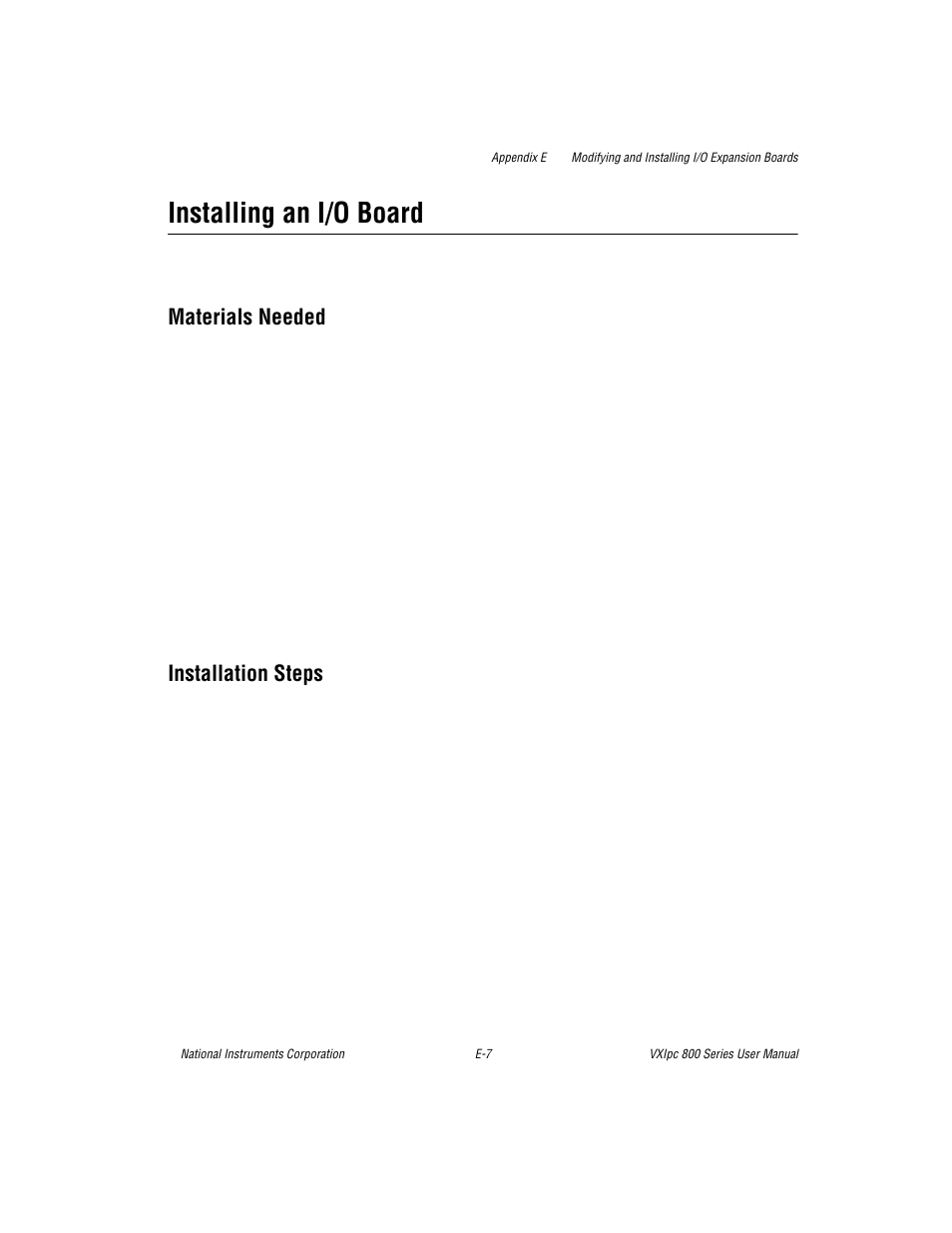 Appendix E Modifying and Installing I/O Expansion Boards

Installing an I/O Board

Materials Needed

Installation Steps

National Instruments Corporation E-7 VXIpc 800 Series User Manual